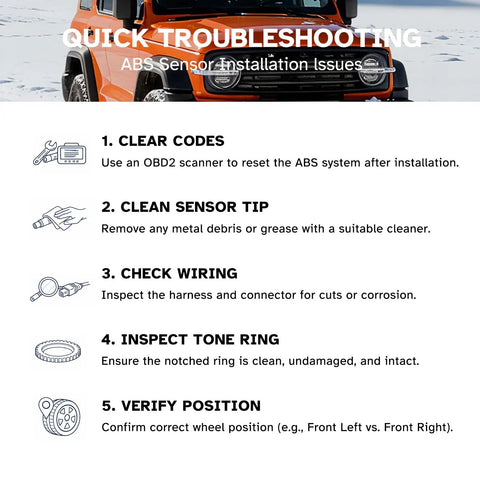 QUICK TROUBLESHOOTING
ABS Sensor Installation Issues

1. CLEAR CODES
Use an OBD2 scanner to reset the ABS system after installation.

2. CLEAN SENSOR TIP
Remove any metal debris or grease with a suitable cleaner.

3. CHECK WIRING
Inspect the harness and connector for cuts or corrosion.

4. INSPECT TONE RING
Ensure the notched ring is clean, undamaged, and intact.

5. VERIFY POSITION
Confirm correct wheel position (e.g., Front Left vs. Front Right).